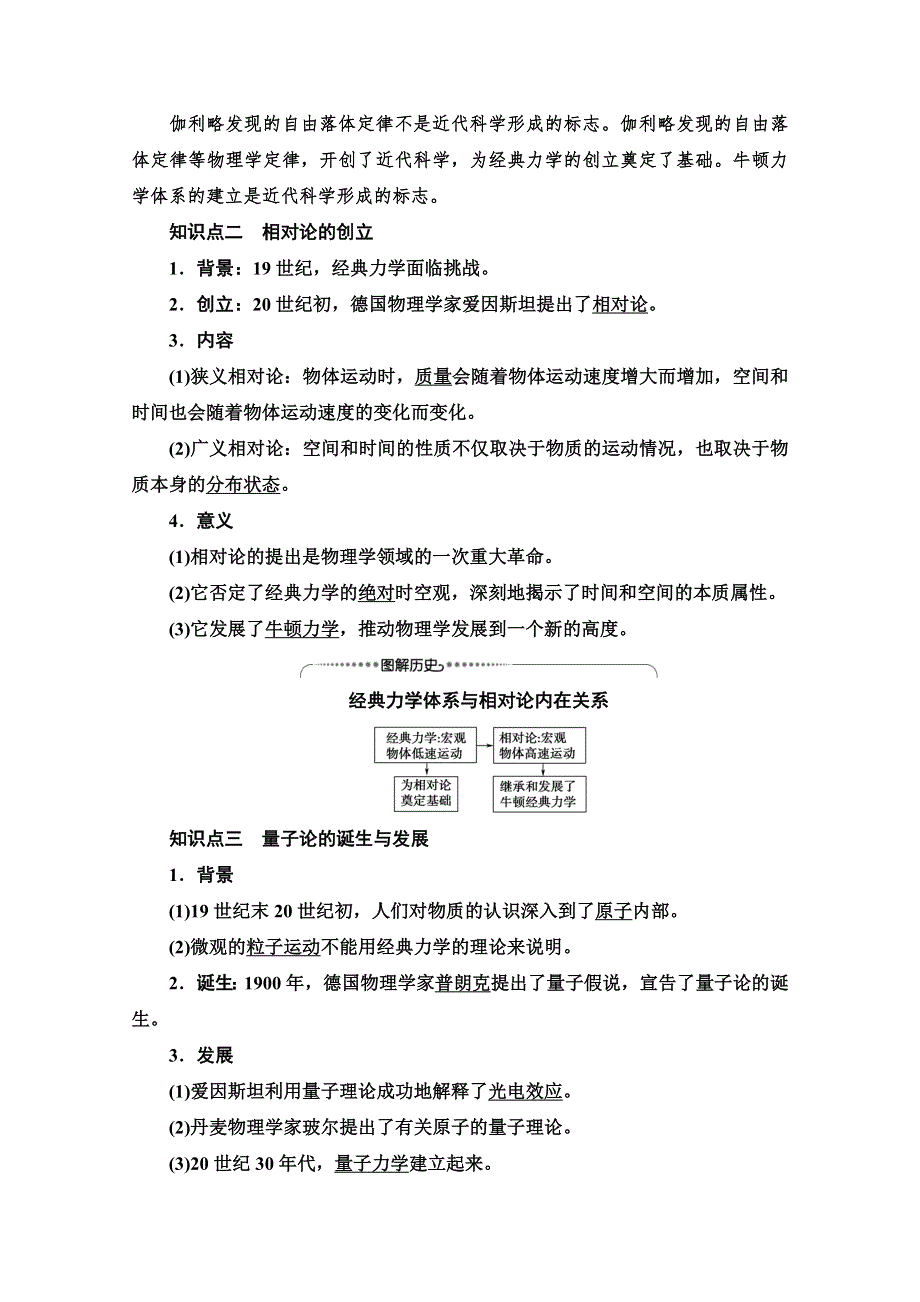 伽利略发现的自由落体定律不是近代科学形成的标志。伽利略发现的自由落体定律等物理学定律，开创了近代科学，为经典力学的创立奠定了基础。牛顿力学体系的建立是近代科学形成的标志。

知识点二　相对论的创立

1．背景：19世纪，经典力学面临挑战。

2．创立：20世纪初，德国物理学家爱因斯坦提出了相对论。

3．内容

(1)狭义相对论：物体运动时，质量会随着物体运动速度增大而增加，空间和时间也会随着物体运动速度的变化而变化。

(2)广义相对论：空间和时间的性质不仅取决于物质的运动情况，也取决于物质本身的分布状态。

4．意义

(1)相对论的提出是物理学领域的一次重大革命。

(2)它否定了经典力学的绝对时空观，深刻地揭示了时间和空间的本质属性。

(3)它发展了牛顿力学，推动物理学发展到一个新的高度。

图解历史

经典力学体系与相对论内在关系

经典力学:宏观物体低速运动

相对论:宏观物体高速运动

为相对论奠定基础

继承和发展了牛顿经典力学

知识点三　量子论的诞生与发展

1．背景

(1)19世纪末20世纪初，人们对物质的认识深入到了原子内部。

(2)微观的粒子运动不能用经典力学的理论来说明。

2．诞生：1900年，德国物理学家普朗克提出了量子假说，宣告了量子论的诞生。

3．发展

(1)爱因斯坦利用量子理论成功地解释了光电效应。

(2)丹麦物理学家玻尔提出了有关原子的量子理论。

(3)20世纪30年代，量子力学建立起来。